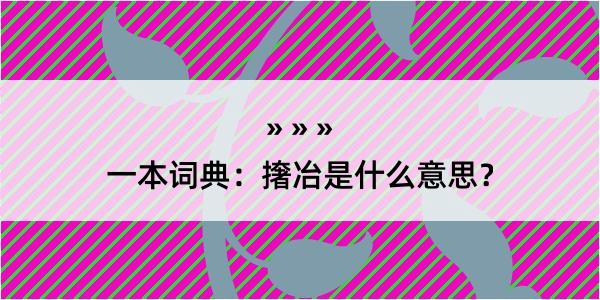 » » »

一本词典：撦冶是什么意思？